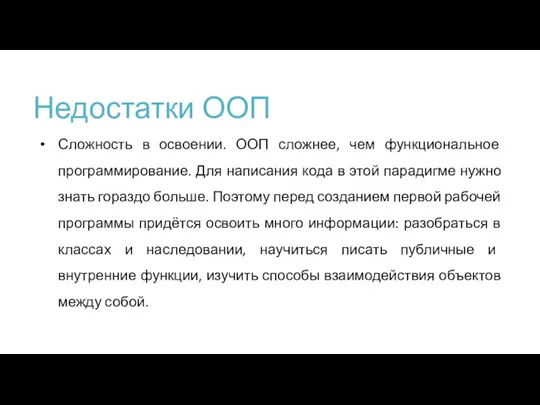 Недостатки ООП

• Сложность в освоении. ООП сложнее, чем функциональное программирование. Для написания кода в этой парадигме нужно знать гораздо больше. Поэтому перед созданием первой рабочей программы придётся освоить много информации: разобраться в классах и наследовании, научиться писать публичные и внутренние функции, изучить способы взаимодействия объектов между собой.